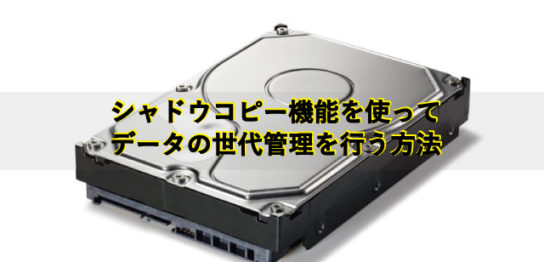 シャドウコピー機能を使って
データの世代管理を行う方法